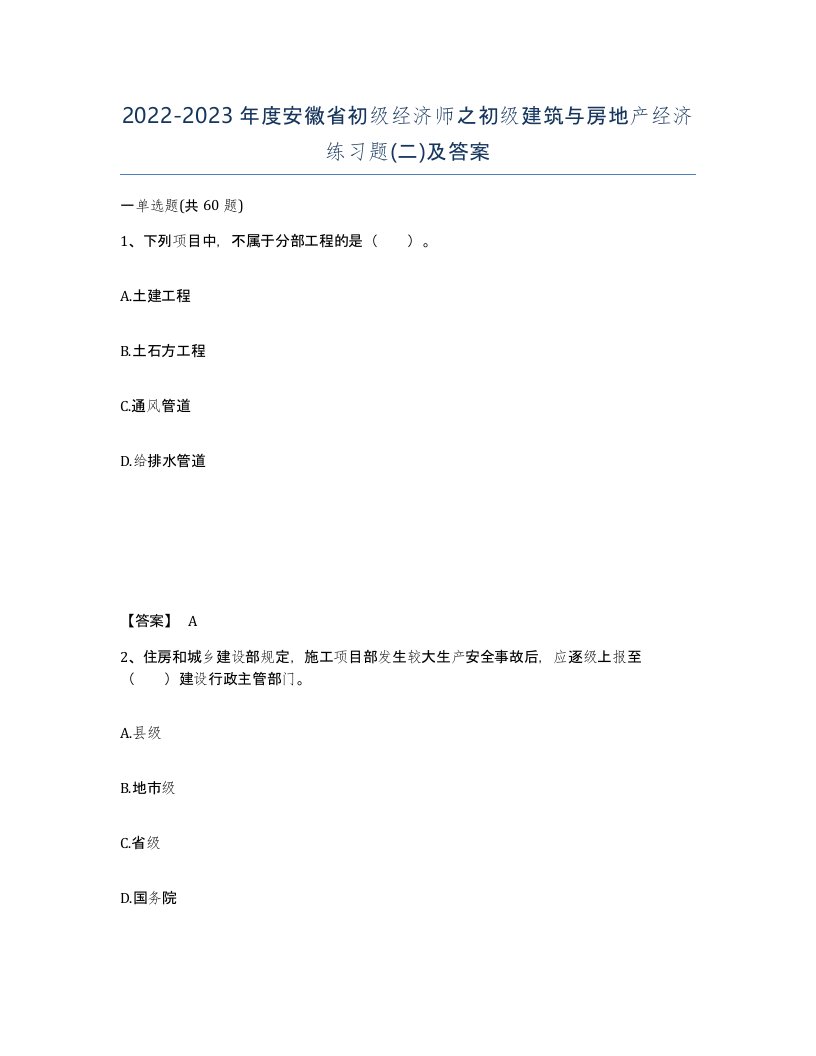 2022-2023年度安徽省初级经济师之初级建筑与房地产经济练习题(二)及答案

一单选题(共60题)

1、下列项目中，不属于分部工程的是（ ）。

A.土建工程

B.土石方工程

C.通风管道

D.给排水管道

【答案】 A

2、住房和城乡建设部规定，施工项目部发生较大生产安全事故后，应逐级上报至（ ）建设行政主管部门。

A.县级

B.地市级

C.省级

D.国务院